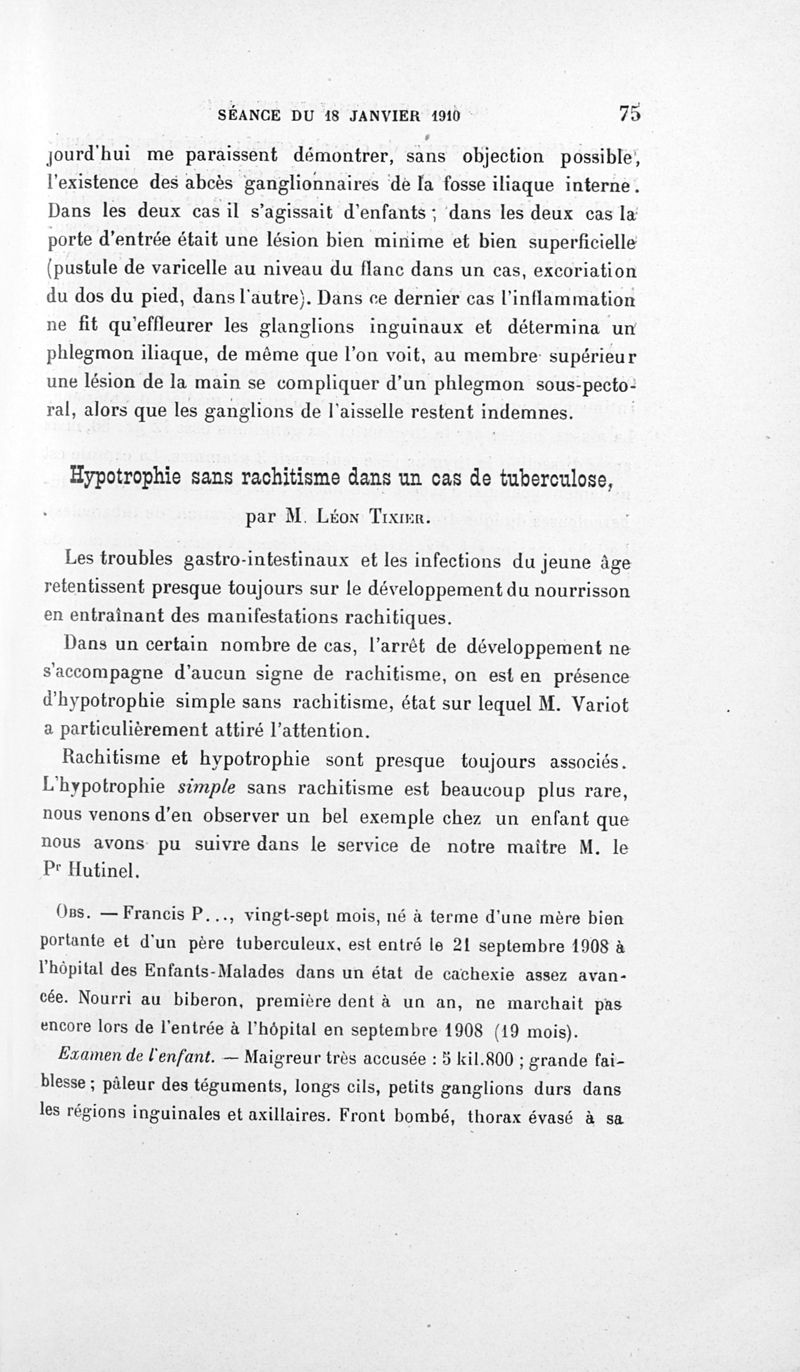 SÉANCE DU 18 JANVIER 1910 75

jourd'hui me paraissent démontrer, sans objection possible, l'existence des abcès ganglionnaires de la fosse iliaque interne. Dans les deux cas il s'agissait d'enfants ; dans les deux cas la porte d'entrée était une lésion bien minime et bien superficielle (pustule de varicelle au niveau du flanc dans un cas, excoriation du dos du pied, dans l'autre). Dans ce dernier cas l'inflammation ne fit qu'effleurer les glanglions inguinaux et détermina un phlegmon iliaque, de même que l'on voit, au membre supérieur une lésion de la main se compliquer d'un phlegmon sous-pectoral, alors que les ganglions de l'aisselle restent indemnes.

Hypotrophie sans rachitisme dans un cas de tuberculose,

par M. Léon Tixier.

Les troubles gastro-intestinaux et les infections du jeune âge retentissent presque toujours sur le développement du nourrisson en entraînant des manifestations rachitiques.

Dans un certain nombre de cas, l'arrêt de développement ne s'accompagne d'aucun signe de rachitisme, on est en présence d'hypotrophie simple sans rachitisme, état sur lequel M. Variot a particulièrement attiré l'attention.

Rachitisme et hypotrophie sont presque toujours associés. L'hypotrophie simple sans rachitisme est beaucoup plus rare, nous venons d'en observer un bel exemple chez un enfant que nous avons pu suivre dans le service de notre maître M. le Pr Hutinel.

Obs. — Francis P..., vingt-sept mois, né à terme d'une mère bien portante et d'un père tuberculeux, est entré le 21 septembre 1908 à l'hôpital des Enfants-Malades dans un état de cachexie assez avancée. Nourri au biberon, première dent à un an, ne marchait pas encore lors de l'entrée à l'hôpital en septembre 1908 (19 mois).

Examen de l'enfant. — Maigreur très accusée : 5 kil.800 ; grande faiblesse ; pâleur des téguments, longs cils, petits ganglions durs dans les régions inguinales et axillaires. Front bombé, thorax évasé à sa